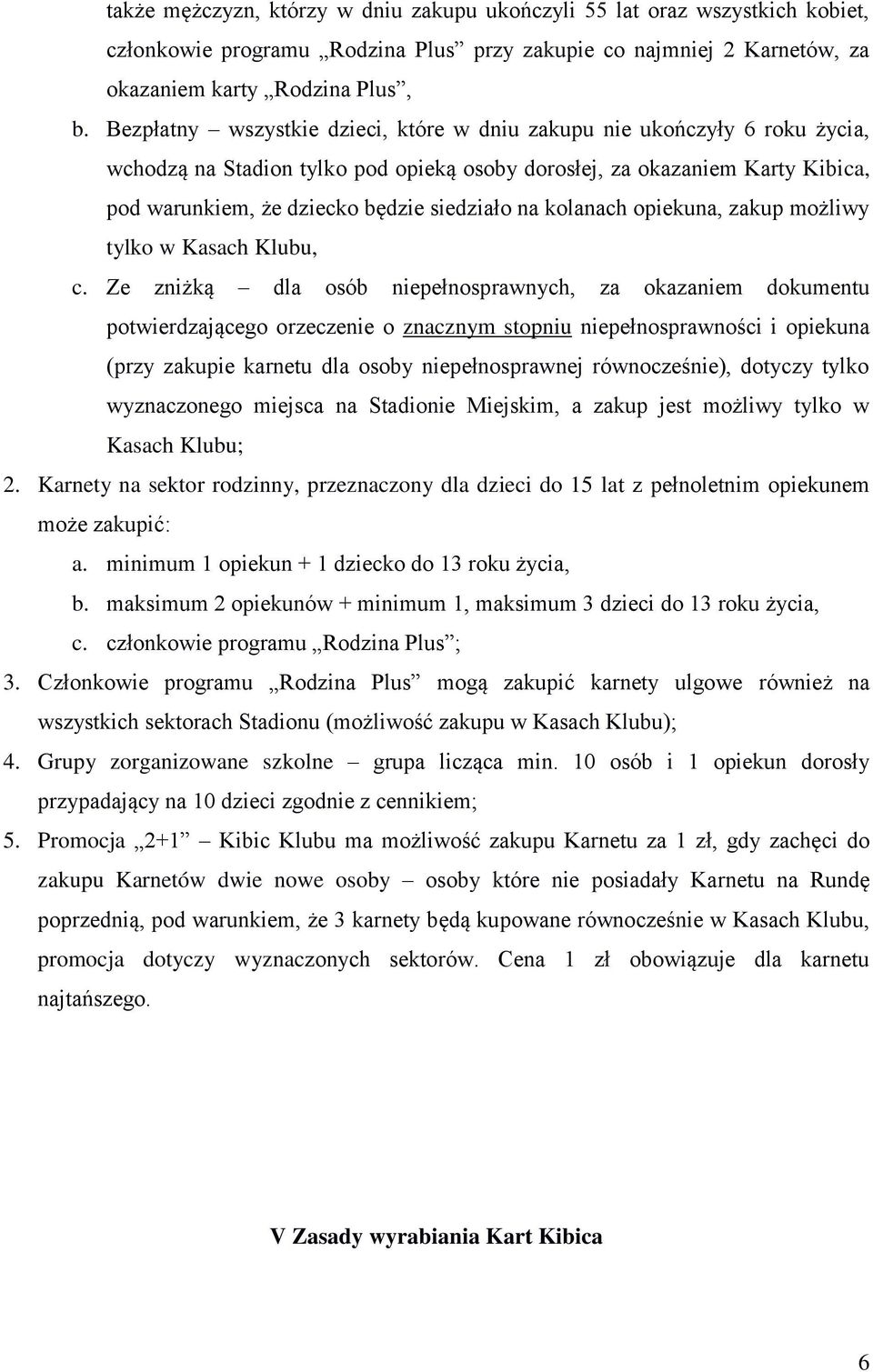 także mężczyzn, którzy w dniu zakupu ukończyli 55 lat oraz wszystkich kobiet, członkowie programu „Rodzina Plus” przy zakupie co najmniej 2 Karnetów, za okazaniem karty „Rodzina Plus”,

b. Bezpłatny – wszystkie dzieci, które w dniu zakupu nie ukończyły 6 roku życia, wchodzą na Stadion tylko pod opieką osoby dorosłej, za okazaniem Karty Kibica, pod warunkiem, że dziecko będzie siedziało na kolanach opiekuna, zakup możliwy tylko w Kasach Klubu,

c. Ze zniżką – dla osób niepełnosprawnych, za okazaniem dokumentu potwierdzającego orzeczenie o znacznym stopniu niepełnosprawności i opiekuna (przy zakupie karnetu dla osoby niepełnosprawnej równocześnie), dotyczy tylko wyznaczonego miejsca na Stadionie Miejskim, a zakup jest możliwy tylko w Kasach Klubu;

2. Karnety na sektor rodzinny, przeznaczony dla dzieci do 15 lat z pełnoletnim opiekunem może zakupić:

a. minimum 1 opiekun + 1 dziecko do 13 roku życia,

b. maksimum 2 opiekunów + minimum 1, maksimum 3 dzieci do 13 roku życia,

c. członkowie programu „Rodzina Plus”;

3. Członkowie programu „Rodzina Plus” mogą zakupić karnety ulgowe również na wszystkich sektorach Stadionu (możliwość zakupu w Kasach Klubu);

4. Grupy zorganizowane szkolne – grupa licząca min. 10 osób i 1 opiekun dorosły przypadający na 10 dzieci zgodnie z cennikiem;

5. Promocja „2+1” – Kibic Klubu ma możliwość zakupu Karnetu za 1 zł, gdy zachęci do zakupu Karnetów dwie nowe osoby – osoby które nie posiadały Karnetu na Rundę poprzednią, pod warunkiem, że 3 karnety będą kupowane równocześnie w Kasach Klubu, promocja dotyczy wyznaczonych sektorów. Cena 1 zł obowiązuje dla karnetu najtańszego.

V Zasady wyrabiania Kart Kibica

6